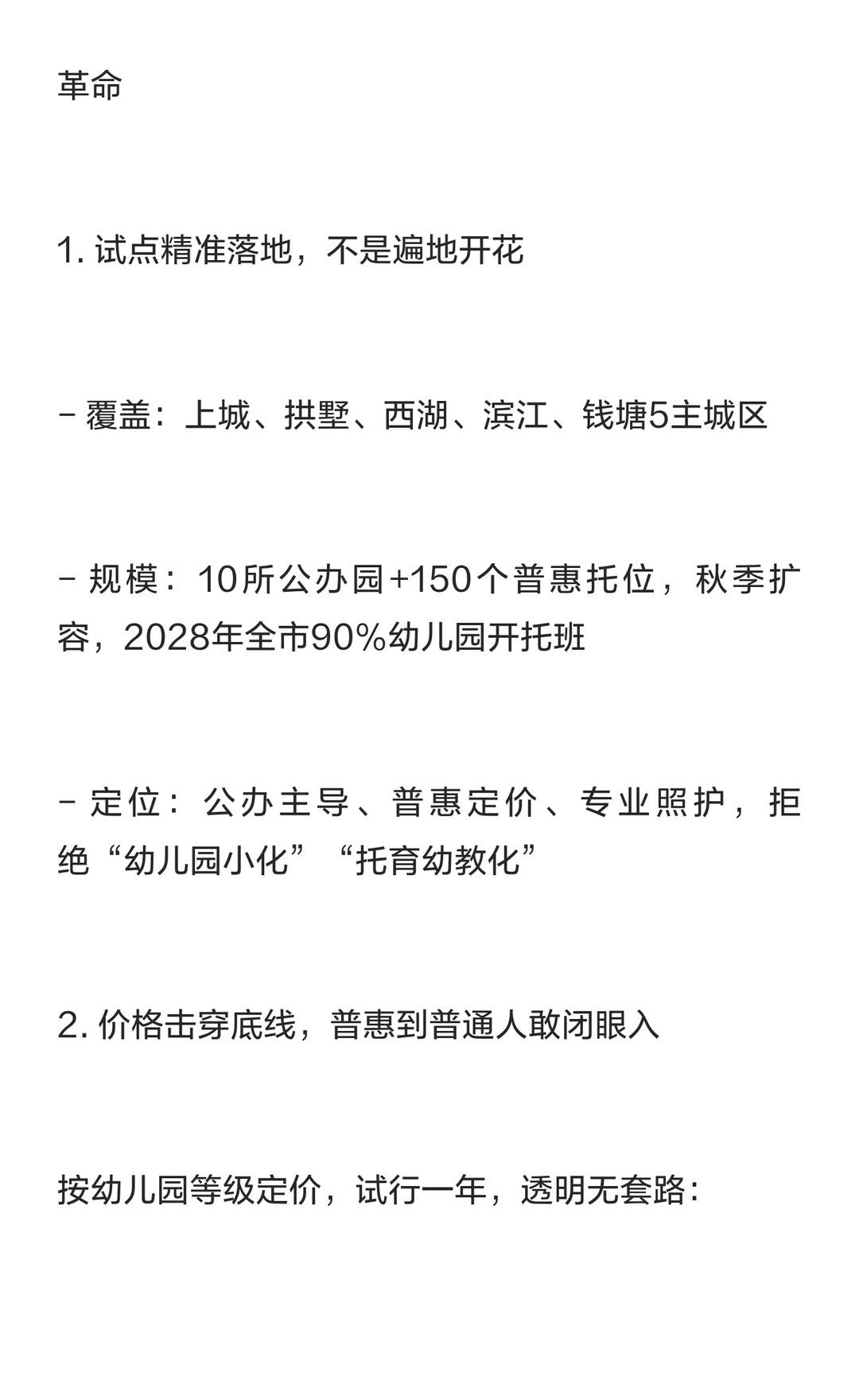 革命

1.试点精准落地，不是遍地开花

- 覆盖：上城、拱墅、西湖、滨江、钱塘5主城区

- 规模：10所公办园+150个普惠托位，秋季扩容，2028年全市90%幼儿园开托班

- 定位：公办主导、普惠定价、专业照护，拒绝“幼儿园小化”“托育幼教化”

2.价格击穿底线，普惠到普通人敢闭眼入

按幼儿园等级定价，试行一年，透明无套路：